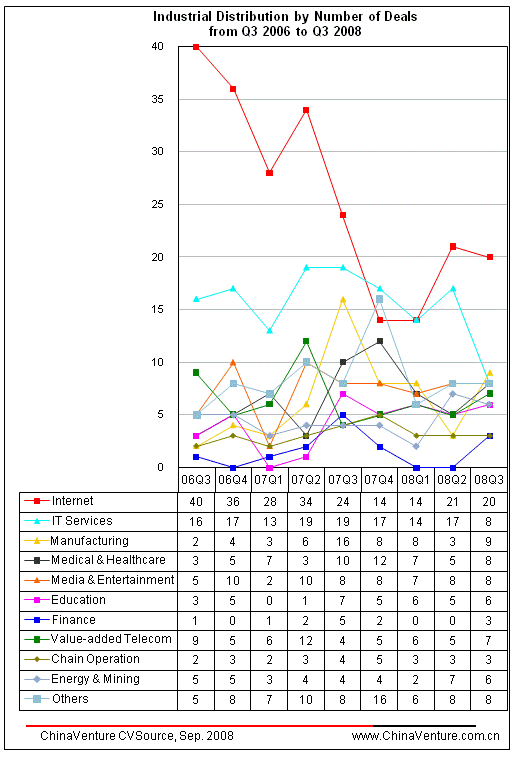 Industrial Distribution by Number of Deals
from Q3 2006 to Q3 2008

40
35
30
25
20
15
10
5
0

| | 06Q3 | 06Q4 | 07Q1 | 07Q2 | 07Q3 | 07Q4 | 08Q1 | 08Q2 | 08Q3 |
|---|---|---|---|---|---|---|---|---|---|
| Internet | 40 | 36 | 28 | 34 | 24 | 14 | 14 | 21 | 20 |
| IT Services | 16 | 17 | 13 | 19 | 19 | 17 | 14 | 17 | 8 |
| Manufacturing | 2 | 4 | 3 | 6 | 16 | 8 | 8 | 3 | 9 |
| Medical & Healthcare | 3 | 5 | 7 | 3 | 10 | 12 | 7 | 5 | 8 |
| Media & Entertainment | 5 | 10 | 2 | 10 | 8 | 8 | 7 | 8 | 8 |
| Education | 3 | 5 | 0 | 1 | 7 | 5 | 6 | 5 | 6 |
| Finance | 1 | 0 | 1 | 2 | 5 | 2 | 0 | 0 | 3 |
| Value-added Telecom | 9 | 5 | 6 | 12 | 4 | 5 | 6 | 5 | 7 |
| Chain Operation | 2 | 3 | 2 | 3 | 4 | 5 | 3 | 3 | 3 |
| Energy & Mining | 5 | 5 | 3 | 4 | 4 | 4 | 2 | 7 | 6 |
| Others | 5 | 8 | 7 | 10 | 8 | 16 | 6 | 8 | 8 |

ChinaVenture CVSource, Sep. 2008
www.ChinaVenture.com.cn